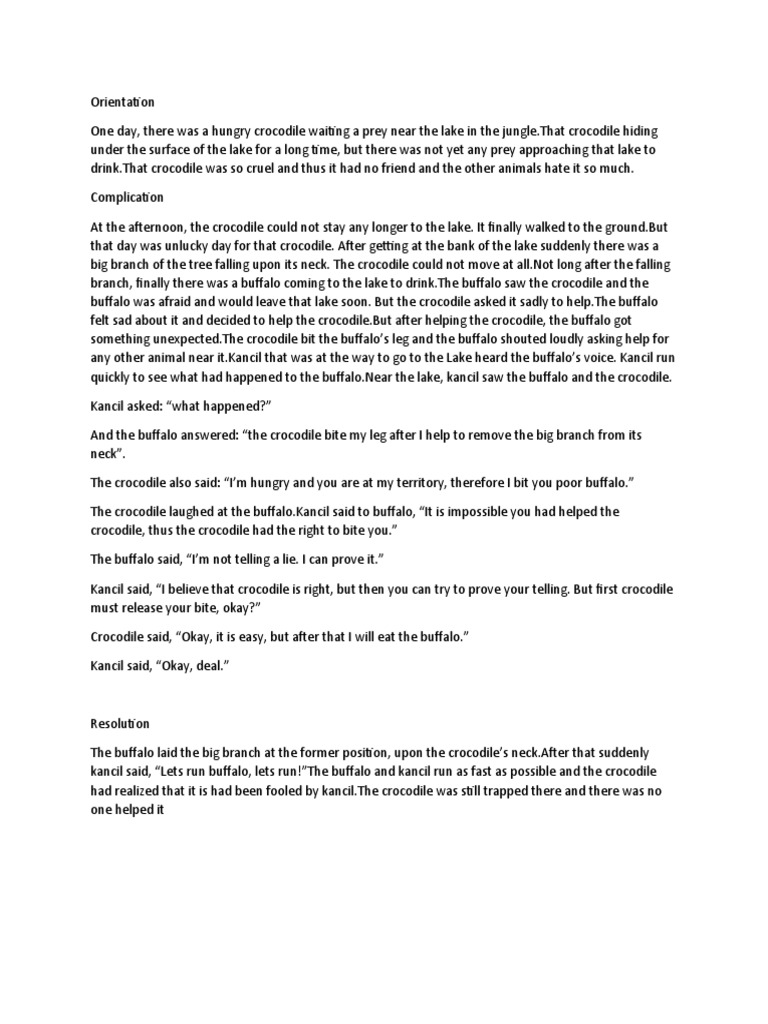 Orientation

One day, there was a hungry crocodile waiting a prey near the lake in the jungle.That crocodile hiding under the surface of the lake for a long time, but there was not yet any prey approaching that lake to drink.That crocodile was so cruel and thus it had no friend and the other animals hate it so much.

Complication

At the afternoon, the crocodile could not stay any longer to the lake. It finally walked to the ground.But that day was unlucky day for that crocodile. After getting at the bank of the lake suddenly there was a big branch of the tree falling upon its neck. The crocodile could not move at all.Not long after the falling branch, finally there was a buffalo coming to the lake to drink.The buffalo saw the crocodile and the buffalo was afraid and would leave that lake soon. But the crocodile asked it sadly to help.The buffalo felt sad about it and decided to help the crocodile.But after helping the crocodile, the buffalo got something unexpected.The crocodile bit the buffalo's leg and the buffalo shouted loudly asking help for any other animal near it.Kancil that was at the way to go to the Lake heard the buffalo's voice. Kancil run quickly to see what had happened to the buffalo.Near the lake, kancil saw the buffalo and the crocodile.

Kancil asked: "what happened?"

And the buffalo answered: "the crocodile bite my leg after I help to remove the big branch from its neck".

The crocodile also said: "I'm hungry and you are at my territory, therefore I bit you poor buffalo."

The crocodile laughed at the buffalo.Kancil said to buffalo, "It is impossible you had helped the crocodile, thus the crocodile had the right to bite you."

The buffalo said, "I'm not telling a lie. I can prove it."

Kancil said, "I believe that crocodile is right, but then you can try to prove your telling. But first crocodile must release your bite, okay?"

Crocodile said, "Okay, it is easy, but after that I will eat the buffalo."

Kancil said, "Okay, deal."

Resolution

The buffalo laid the big branch at the former position, upon the crocodile's neck.After that suddenly kancil said, "Lets run buffalo, lets run!"The buffalo and kancil run as fast as possible and the crocodile had realized that it is had been fooled by kancil.The crocodile was still trapped there and there was no one helped it